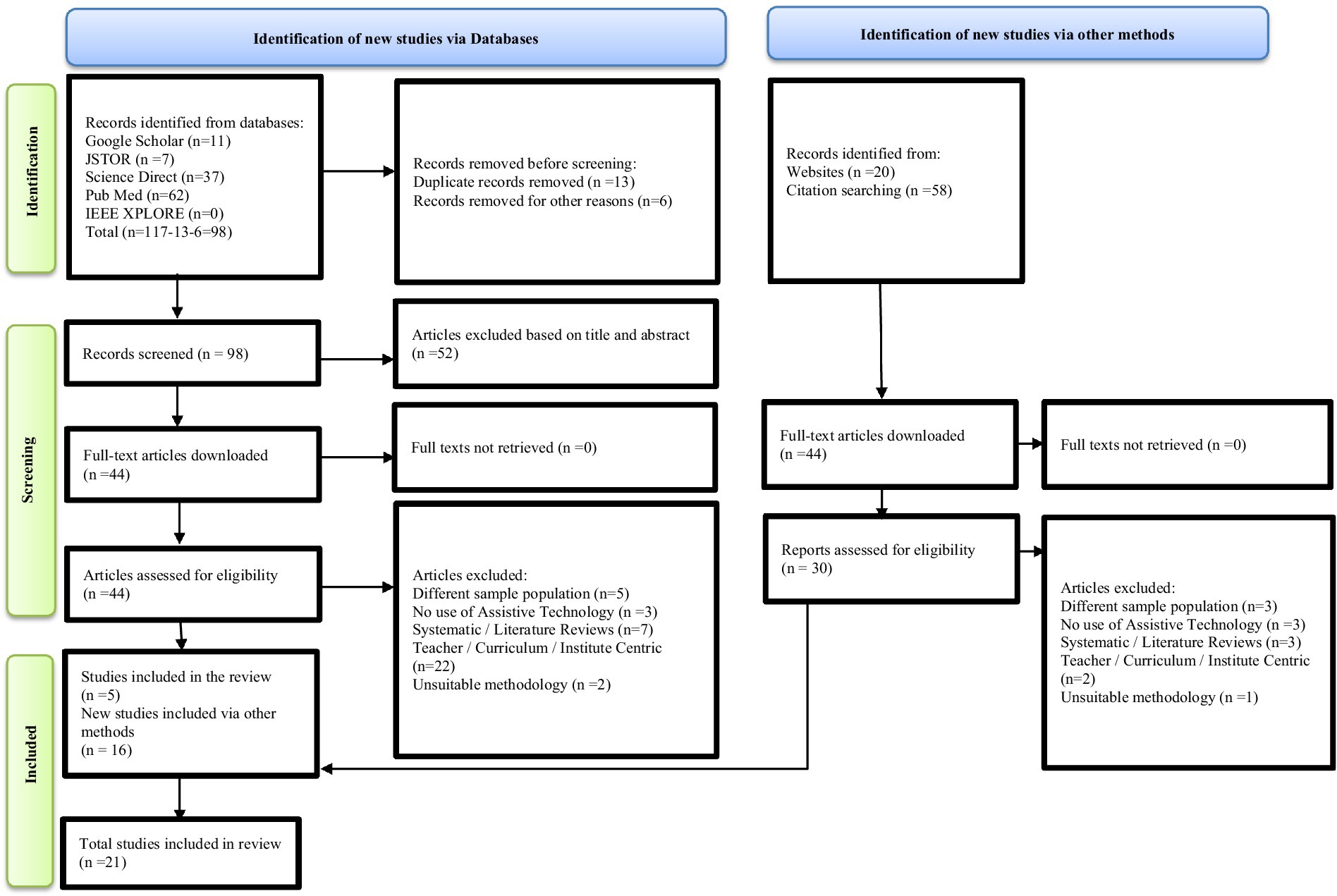 Identification of new studies via Databases

Identification of new studies via other methods

Identification

Records identified from databases:
Google Scholar (n=11)
JSTOR (n =7)
Science Direct (n=37)
Pub Med (n=62)
IEEE XPLORE (n=0)
Total (n=117-13-6=98)

Records removed before screening:
Duplicate records removed (n =13)
Records removed for other reasons (n=6)

Records identified from:
Websites (n =20)
Citation searching (n =58)

Screening

Records screened (n = 98)

Articles excluded based on title and abstract (n =52)

Full-text articles downloaded (n =44)

Full texts not retrieved (n =0)

Full-text articles downloaded (n =44)

Full texts not retrieved (n =0)

Articles assessed for eligibility (n =44)

Articles excluded:
Different sample population (n=5)
No use of Assistive Technology (n =3)
Systematic / Literature Reviews (n=7)
Teacher / Curriculum / Institute Centric (n=22)
Unsuitable methodology (n =2)

Reports assessed for eligibility (n = 30)

Articles excluded:
Different sample population (n=3)
No use of Assistive Technology (n =3)
Systematic / Literature Reviews (n=3)
Teacher / Curriculum / Institute Centric (n=2)
Unsuitable methodology (n =1)

Included

Studies included in the review (n =5)
New studies included via other methods
(n = 16)

Total studies included in review (n =21)